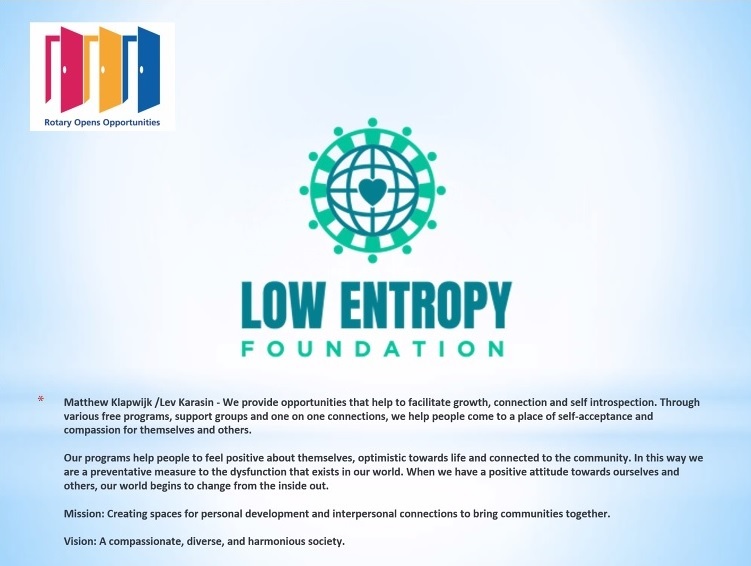 Rotary Opens Opportunities

LOW ENTROPY
FOUNDATION

* Matthew Klapwijk /Lev Karasin - We provide opportunities that help to facilitate growth, connection and self introspection. Through various free programs, support groups and one on one connections, we help people come to a place of self-acceptance and compassion for themselves and others.

Our programs help people to feel positive about themselves, optimistic towards life and connected to the community. In this way we are a preventative measure to the dysfunction that exists in our world. When we have a positive attitude towards ourselves and others, our world begins to change from the inside out.

Mission: Creating spaces for personal development and interpersonal connections to bring communities together.

Vision: A compassionate, diverse, and harmonious society.